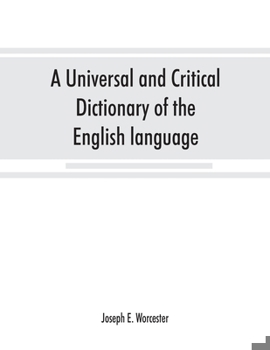 A Universal and Critical Dictionary of the English language

Joseph E. Worcester